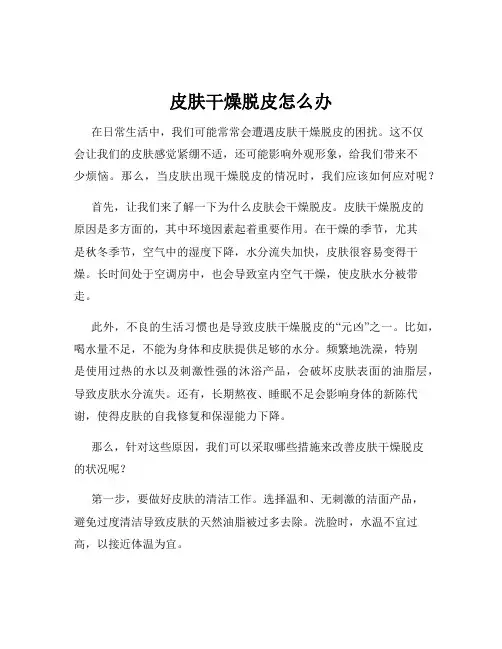 皮肤干燥脱皮怎么办

在日常生活中，我们可能常常会遭遇皮肤干燥脱皮的困扰。这不仅会让我们的皮肤感觉紧绷不适，还可能影响外观形象，给我们带来不少烦恼。那么，当皮肤出现干燥脱皮的情况时，我们应该如何应对呢？

首先，让我们来了解一下为什么皮肤会干燥脱皮。皮肤干燥脱皮的原因是多方面的，其中环境因素起着重要作用。在干燥的季节，尤其是秋冬季节，空气中的湿度下降，水分流失加快，皮肤很容易变得干燥。长时间处于空调房中，也会导致室内空气干燥，使皮肤水分被带走。

此外，不良的生活习惯也是导致皮肤干燥脱皮的“元凶”之一。比如，喝水量不足，不能为身体和皮肤提供足够的水分。频繁地洗澡，特别是使用过热的水以及刺激性强的沐浴产品，会破坏皮肤表面的油脂层，导致皮肤水分流失。还有，长期熬夜、睡眠不足会影响身体的新陈代谢，使得皮肤的自我修复和保湿能力下降。

那么，针对这些原因，我们可以采取哪些措施来改善皮肤干燥脱皮的状况呢？

第一步，要做好皮肤的清洁工作。选择温和、无刺激的洁面产品，避免过度清洁导致皮肤的天然油脂被过多去除。洗脸时，水温不宜过高，以接近体温为宜。